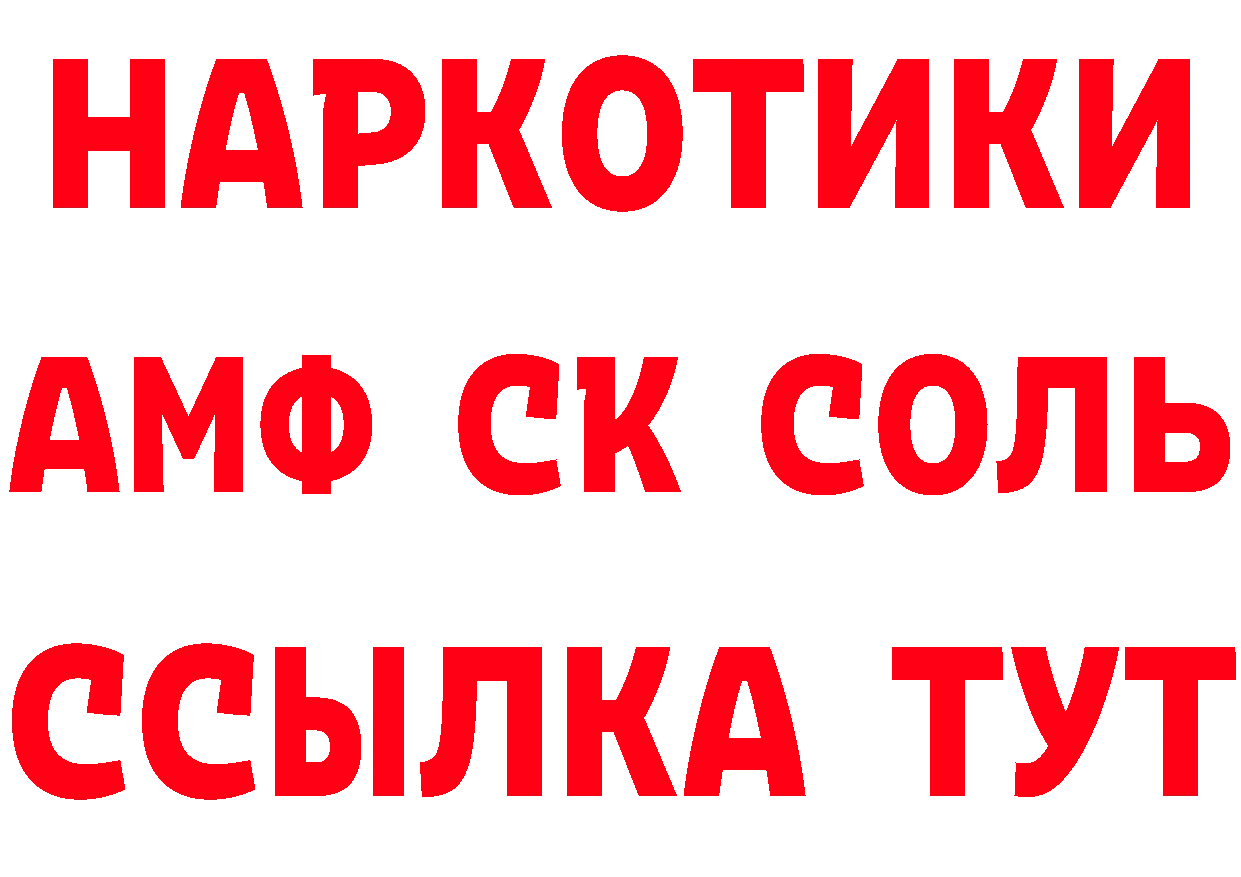 НАРКОТИКИ

АМФ СК СОЛЬ

ССЫЛКА ТУТ